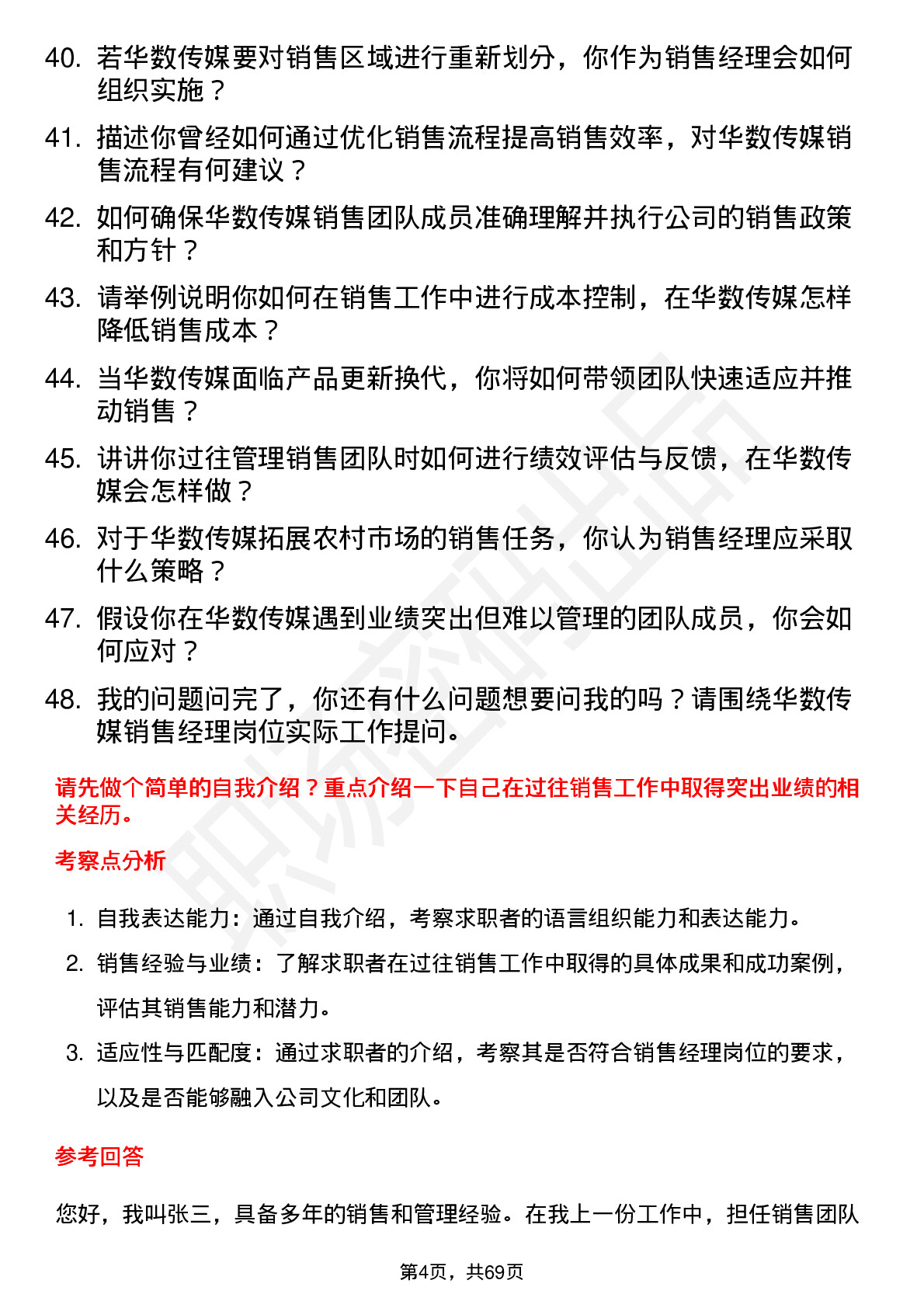 40. 若华数传媒要对销售区域进行重新划分，你作为销售经理会如何组织实施？

41. 描述你曾经如何通过优化销售流程提高销售效率，对华数传媒销售流程有何建议？

42. 如何确保华数传媒销售团队成员准确理解并执行公司的销售政策和方针？

43. 请举例说明你如何在销售工作中进行成本控制，在华数传媒怎样降低销售成本？

44. 当华数传媒面临产品更新换代，你将如何带领团队快速适应并推动销售？

45. 讲讲你过往管理销售团队时如何进行绩效评估与反馈，在华数传媒会怎样做？

46. 对于华数传媒拓展农村市场的销售任务，你认为销售经理应采取什么策略？

47. 假设你在华数传媒遇到业绩突出但难以管理的团队成员，你会如何应对？

48. 我的问题问完了，你还有什么问题想要问我的吗？请围绕华数传媒销售经理岗位实际工作提问。

请先做个简单的自我介绍？重点介绍一下自己在过往销售工作中取得突出业绩的相关经历。

考察点分析

1. 自我表达能力：通过自我介绍，考察求职者的语言组织能力和表达能力。

2. 销售经验与业绩：了解求职者在过往销售工作中取得的具体成果和成功案例，评估其销售能力和潜力。

3. 适应性与匹配度：通过求职者的介绍，考察其是否符合销售经理岗位的要求，以及是否能够融入公司文化和团队。

参考回答

您好，我叫张三，具备多年的销售和管理经验。在我上一份工作中，担任销售团队

第4页，共69页